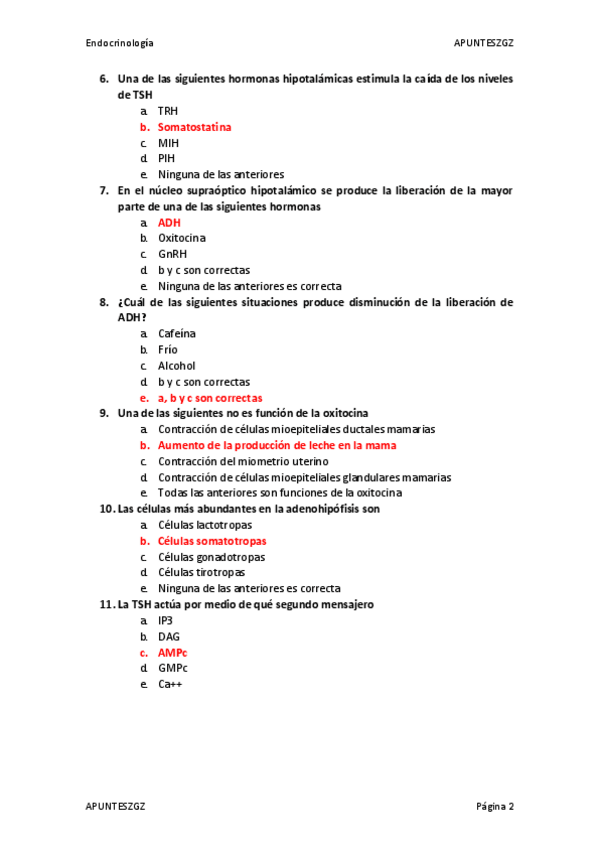 Endocrinología

APUNTESZGZ

6. Una de las siguientes hormonas hipotalámicas estimula la caída de los niveles de TSH
a. TRH
b. Somatostatina
c. MIH
d. PIH
e. Ninguna de las anteriores

7. En el núcleo supraóptico hipotalámico se produce la liberación de la mayor parte de una de las siguientes hormonas
a. ADH
b. Oxitocina
c. GnRH
d. b y c son correctas
e. Ninguna de las anteriores es correcta

8. ¿Cuál de las siguientes situaciones produce disminución de la liberación de ADH?
a. Cafeína
b. Frío
c. Alcohol
d. b y c son correctas
e. a, b y c son correctas

9. Una de las siguientes no es función de la oxitocina
a. Contracción de células mioepiteliales ductales mamarias
b. Aumento de la producción de leche en la mama
c. Contracción del miometrio uterino
d. Contracción de células mioepiteliales glandulares mamarias
e. Todas las anteriores son funciones de la oxitocina

10. Las células más abundantes en la adenohipófisis son
a. Células lactotropas
b. Células somatotropas
c. Células gonadotropas
d. Células tirotropas
e. Ninguna de las anteriores es correcta

11. La TSH actúa por medio de qué segundo mensajero
a. IP3
b. DAG
c. AMPc
d. GMPc
e. Ca++

APUNTESZGZ

Página 2